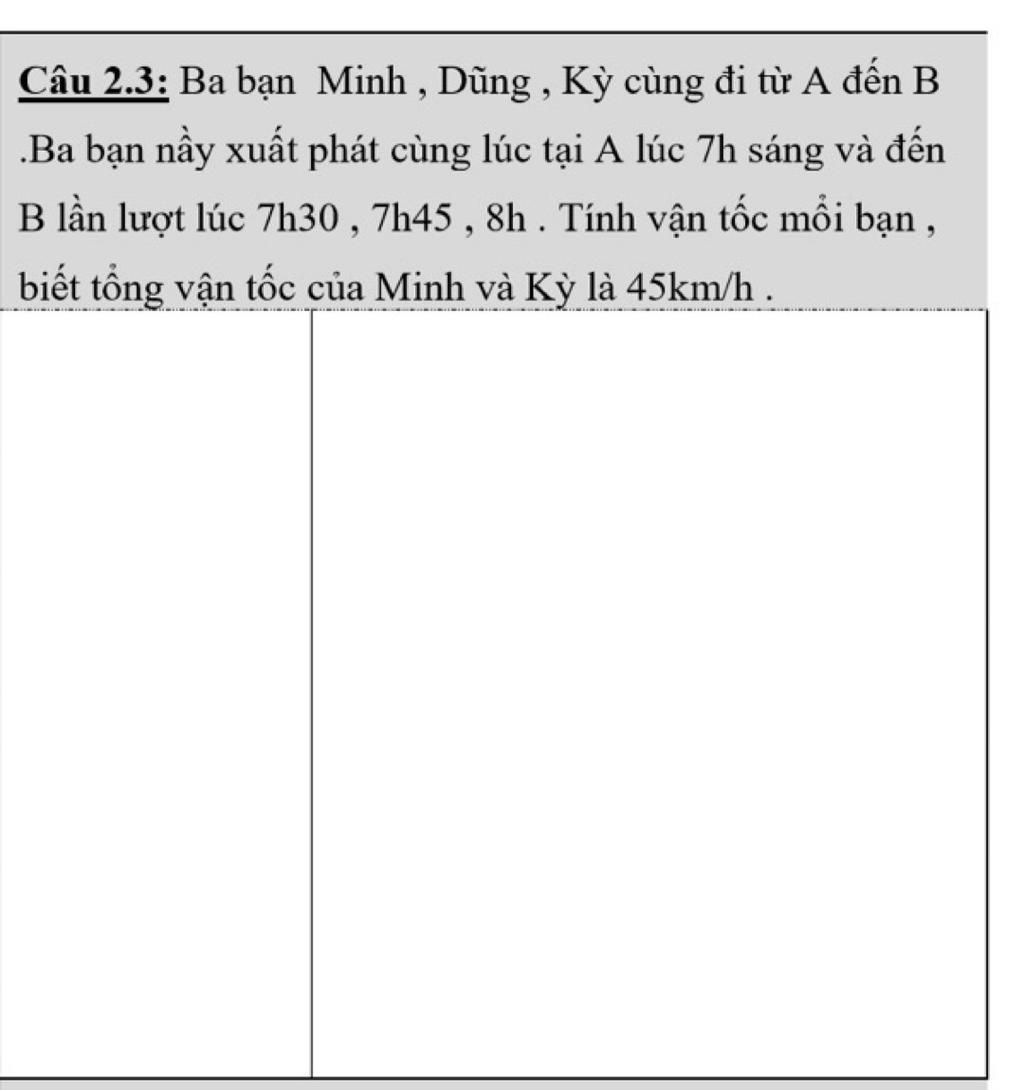 Câu 2.3: Ba bạn Minh , Dũng , Kỳ cùng đi từ A đến B .Ba bạn nầy xuất phát cùng lúc tại A lúc 7h sáng và đến B lần lượt lúc 7h30 , 7h45 , 8h . Tính vận tốc mỗi bạn , biết tổng vận tốc của Minh và Kỳ là 45km/h .